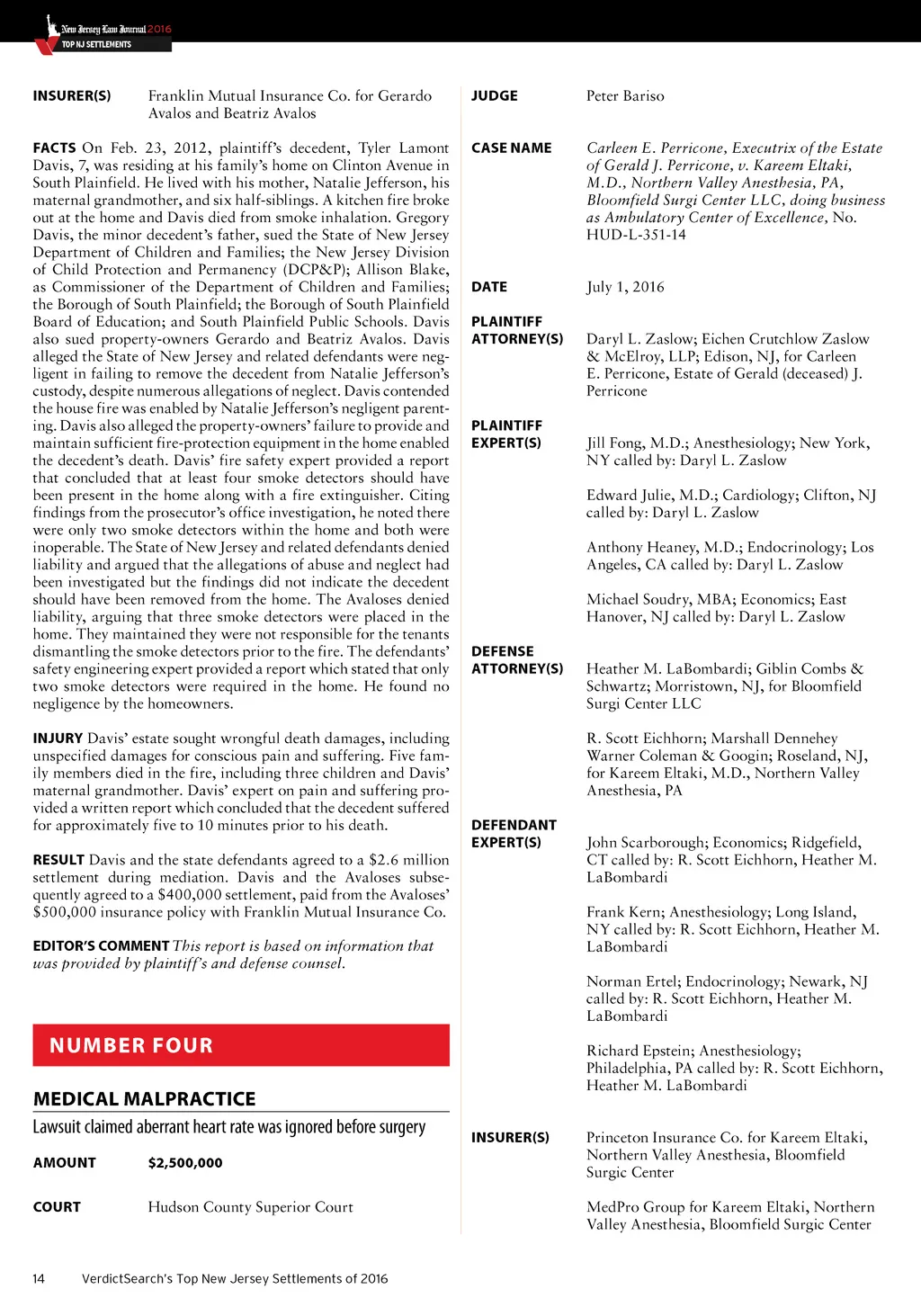 New Jersey Law Journal 2016
TOP NJ SETTLEMENTS

INSURER(S) Franklin Mutual Insurance Co. for Gerardo Avalos and Beatriz Avalos

FACTS On Feb. 23, 2012, plaintiff's decedent, Tyler Lamont Davis, 7, was residing at his family's home on Clinton Avenue in South Plainfield. He lived with his mother, Natalie Jefferson, his maternal grandmother, and six half-siblings. A kitchen fire broke out at the home and Davis died from smoke inhalation. Gregory Davis, the minor decedent's father, sued the State of New Jersey Department of Children and Families; the New Jersey Division of Child Protection and Permanency (DCP&P); Allison Blake, as Commissioner of the Department of Children and Families; the Borough of South Plainfield; the Borough of South Plainfield Board of Education; and South Plainfield Public Schools. Davis also sued property-owners Gerardo and Beatriz Avalos. Davis alleged the State of New Jersey and related defendants were negligent in failing to remove the decedent from Natalie Jefferson's custody, despite numerous allegations of neglect. Davis contended the house fire was enabled by Natalie Jefferson's negligent parenting. Davis also alleged the property-owners' failure to provide and maintain sufficient fire-protection equipment in the home enabled the decedent's death. Davis' fire safety expert provided a report that concluded that at least four smoke detectors should have been present in the home along with a fire extinguisher. Citing findings from the prosecutor's office investigation, he noted there were only two smoke detectors within the home and both were inoperable. The State of New Jersey and related defendants denied liability and argued that the allegations of abuse and neglect had been investigated but the findings did not indicate the decedent should have been removed from the home. The Avaloses denied liability, arguing that three smoke detectors were placed in the home. They maintained they were not responsible for the tenants dismantling the smoke detectors prior to the fire. The defendants' safety engineering expert provided a report which stated that only two smoke detectors were required in the home. He found no negligence by the homeowners.

INJURY Davis' estate sought wrongful death damages, including unspecified damages for conscious pain and suffering. Five family members died in the fire, including three children and Davis' maternal grandmother. Davis' expert on pain and suffering provided a written report which concluded that the decedent suffered for approximately five to 10 minutes prior to his death.

RESULT Davis and the state defendants agreed to a $2.6 million settlement during mediation. Davis and the Avaloses subsequently agreed to a $400,000 settlement, paid from the Avaloses' $500,000 insurance policy with Franklin Mutual Insurance Co.

EDITOR'S COMMENT This report is based on information that was provided by plaintiff's and defense counsel.

NUMBER FOUR

MEDICAL MALPRACTICE
Lawsuit claimed aberrant heart rate was ignored before surgery

AMOUNT $2,500,000

COURT Hudson County Superior Court

JUDGE Peter Bariso

CASE NAME Carleen E. Perricone, Executrix of the Estate of Gerald J. Perricone, v. Kareem Eltaki, M.D., Northern Valley Anesthesia, PA, Bloomfield Surgi Center LLC, doing business as Ambulatory Center of Excellence, No. HUD-L-351-14

DATE July 1, 2016

PLAINTIFF ATTORNEY(S) Daryl L. Zaslow; Eichen Crutchlow Zaslow & McElroy, LLP; Edison, NJ, for Carleen E. Perricone, Estate of Gerald (deceased) J. Perricone

PLAINTIFF EXPERT(S) Jill Fong, M.D.; Anesthesiology; New York, NY called by: Daryl L. Zaslow

Edward Julie, M.D.; Cardiology; Clifton, NJ called by: Daryl L. Zaslow

Anthony Heaney, M.D.; Endocrinology; Los Angeles, CA called by: Daryl L. Zaslow

Michael Soudry, MBA; Economics; East Hanover, NJ called by: Daryl L. Zaslow

DEFENSE ATTORNEY(S) Heather M. LaBombardi; Giblin Combs & Schwartz; Morristown, NJ, for Bloomfield Surgi Center LLC

R. Scott Eichhorn; Marshall Dennehey Warner Coleman & Googin; Roseland, NJ, for Kareem Eltaki, M.D., Northern Valley Anesthesia, PA

DEFENDANT EXPERT(S) John Scarborough; Economics; Ridgefield, CT called by: R. Scott Eichhorn, Heather M. LaBombardi

Frank Kern; Anesthesiology; Long Island, NY called by: R. Scott Eichhorn, Heather M. LaBombardi

Norman Ertel; Endocrinology; Newark, NJ called by: R. Scott Eichhorn, Heather M. LaBombardi

Richard Epstein; Anesthesiology; Philadelphia, PA called by: R. Scott Eichhorn, Heather M. LaBombardi

INSURER(S) Princeton Insurance Co. for Kareem Eltaki, Northern Valley Anesthesia, Bloomfield Surgic Center

MedPro Group for Kareem Eltaki, Northern Valley Anesthesia, Bloomfield Surgic Center

14 VerdictSearch's Top New Jersey Settlements of 2016